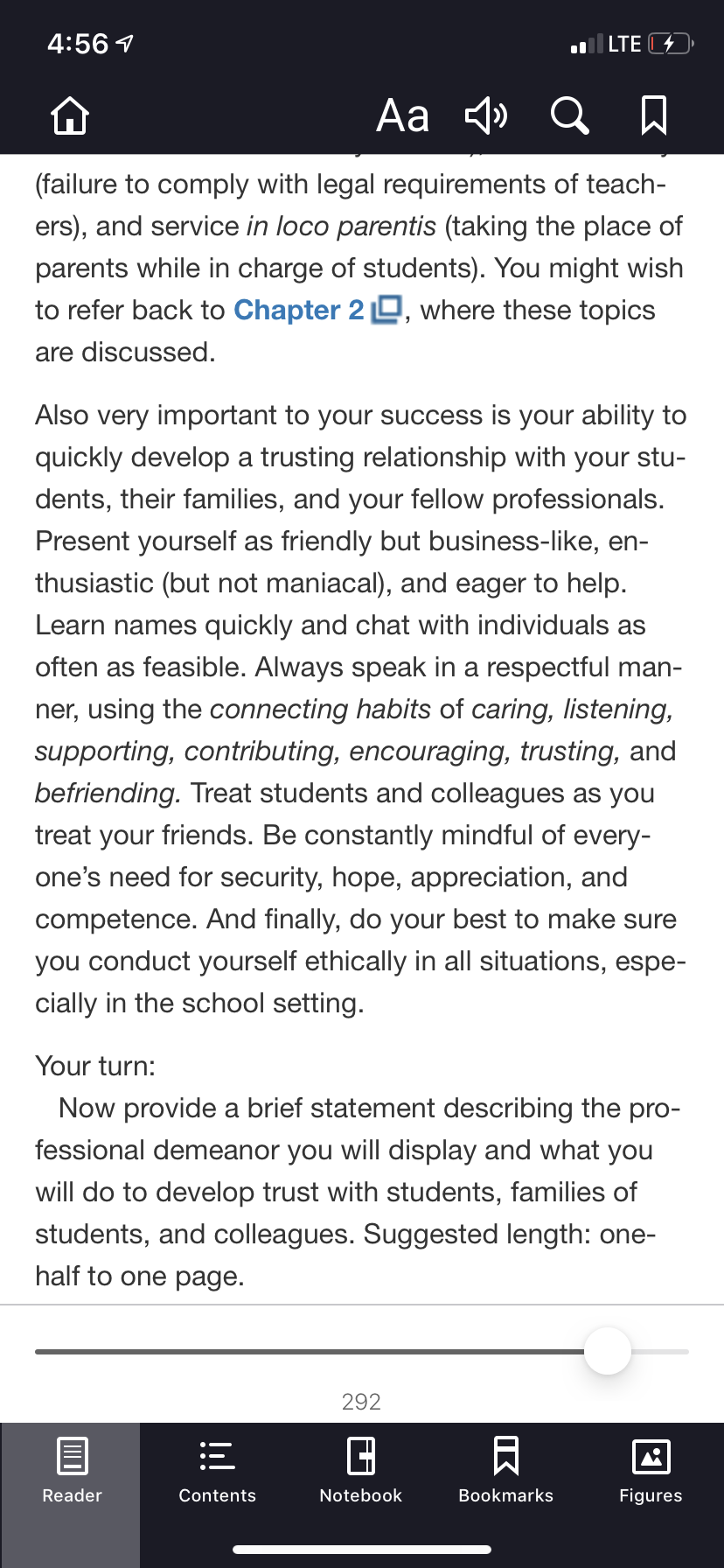 4:56

LTE

Aa

(failure to comply with legal requirements of teachers), and service in loco parentis (taking the place of parents while in charge of students). You might wish to refer back to Chapter 2, where these topics are discussed.

Also very important to your success is your ability to quickly develop a trusting relationship with your students, their families, and your fellow professionals. Present yourself as friendly but business-like, enthusiastic (but not maniacal), and eager to help. Learn names quickly and chat with individuals as often as feasible. Always speak in a respectful manner, using the connecting habits of caring, listening, supporting, contributing, encouraging, trusting, and befriending. Treat students and colleagues as you treat your friends. Be constantly mindful of everyone's need for security, hope, appreciation, and competence. And finally, do your best to make sure you conduct yourself ethically in all situations, especially in the school setting.

Your turn:

Now provide a brief statement describing the professional demeanor you will display and what you will do to develop trust with students, families of students, and colleagues. Suggested length: one-half to one page.

292

Reader Contents Notebook Bookmarks Figures